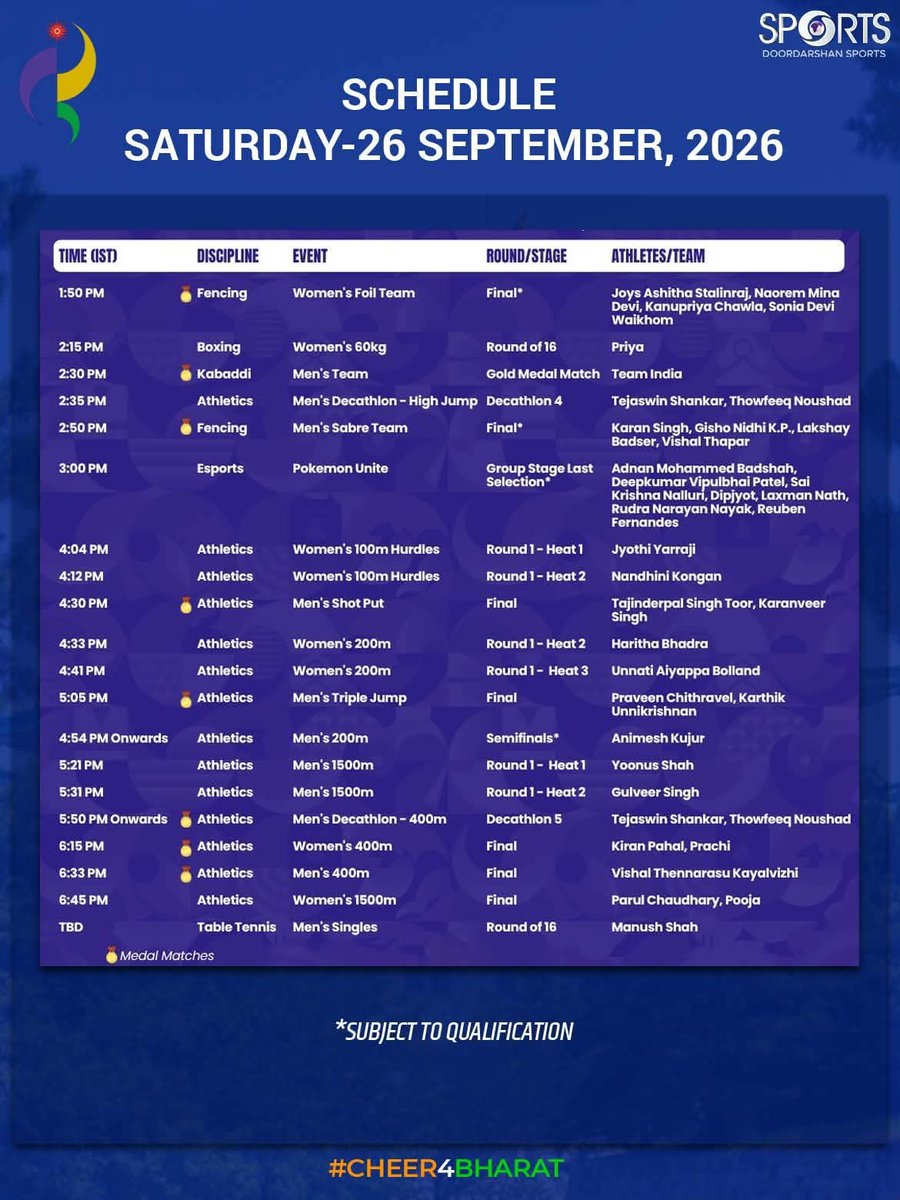 SPORTS
DOORDARSHAN SPORTS

SCHEDULE
SATURDAY-26 SEPTEMBER, 2026

| TIME (IST) | DISCIPLINE | EVENT | ROUND/STAGE | ATHLETES/TEAM |
|---|---|---|---|---|
| 1:50 PM | Fencing | Women's Foil Team | Final* | Joys Ashitha Stalinraj, Naorem Mina Devi, Kanupriya Chawla, Sonia Devi Waikhom |
| 2:15 PM | Boxing | Women's 60kg | Round of 16 | Priya |
| 2:30 PM | Kabaddi | Men's Team | Gold Medal Match | Team India |
| 2:35 PM | Athletics | Men's Decathlon - High Jump | Decathlon 4 | Tejaswin Shankar, Thowfeeq Noushad |
| 2:50 PM | Fencing | Men's Sabre Team | Final* | Karan Singh, Gisho Nidhi K.P., Lakshay Badser, Vishal Thapar |
| 3:00 PM | Esports | Pokemon Unite | Group Stage Last Selection* | Adnan Mohammed Badshah, Deepkumar Vipulbhai Patel, Sai Krishna Nalluri, Dipjyot, Laxman Nath, Rudra Narayan Nayak, Reuben Fernandes |
| 4:04 PM | Athletics | Women's 100m Hurdles | Round 1 - Heat 1 | Jyothi Yarraji |
| 4:12 PM | Athletics | Women's 100m Hurdles | Round 1 - Heat 2 | Nandhini Kongan |
| 4:30 PM | Athletics | Men's Shot Put | Final | Tajinderpal Singh Toor, Karanveer Singh |
| 4:33 PM | Athletics | Women's 200m | Round 1 - Heat 2 | Haritha Bhadra |
| 4:41 PM | Athletics | Women's 200m | Round 1 - Heat 3 | Unnati Aiyappa Bolland |
| 5:05 PM | Athletics | Men's Triple Jump | Final | Praveen Chithravel, Karthik Unnikrishnan |
| 4:54 PM Onwards | Athletics | Men's 200m | Semifinals* | Animesh Kujur |
| 5:21 PM | Athletics | Men's 1500m | Round 1 - Heat 1 | Yoonus Shah |
| 5:31 PM | Athletics | Men's 1500m | Round 1 - Heat 2 | Gulveer Singh |
| 5:50 PM Onwards | Athletics | Men's Decathlon - 400m | Decathlon 5 | Tejaswin Shankar, Thowfeeq Noushad |
| 6:15 PM | Athletics | Women's 400m | Final | Kiran Pahal, Prachi |
| 6:33 PM | Athletics | Men's 400m | Final | Vishal Thennarasu Kayalvizhi |
| 6:45 PM | Athletics | Women's 1500m | Final | Parul Chaudhary, Pooja |
| TBD | Table Tennis | Men's Singles | Round of 16 | Manush Shah |

Medal Matches

*SUBJECT TO QUALIFICATION

#CHEER4BHARAT